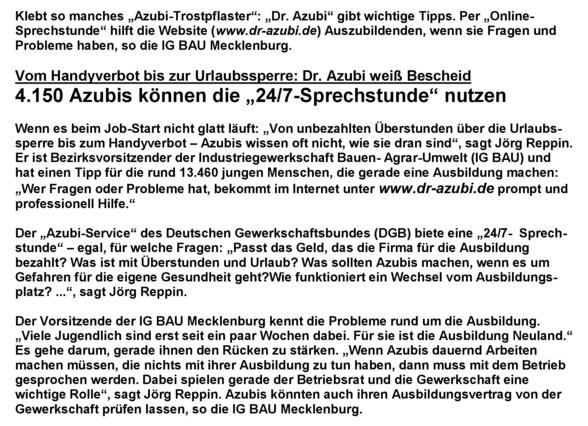 Klebt so manches „Azubi-Trostpflaster“: „Dr. Azubi“ gibt wichtige Tipps. Per „Online-Sprechstunde“ hilft die Website (www.dr-azubi.de) Auszubildenden, wenn sie Fragen und Probleme haben, so die IG BAU Mecklenburg.

Vom Handyverbot bis zur Urlaubssperre: Dr. Azubi weiß Bescheid
4.150 Azubis können die „24/7-Sprechstunde“ nutzen

Wenn es beim Job-Start nicht glatt läuft: „Von unbezahlten Überstunden über die Urlaubssperre bis zum Handyverbot – Azubis wissen oft nicht, wie sie dran sind“, sagt Jörg Reppin. Er ist Bezirksvorsitzender der Industriegewerkschaft Bauen- Agrar-Umwelt (IG BAU) und hat einen Tipp für die rund 13.460 jungen Menschen, die gerade eine Ausbildung machen: „Wer Fragen oder Probleme hat, bekommt im Internet unter www.dr-azubi.de prompt und professionell Hilfe.“

Der „Azubi-Service“ des Deutschen Gewerkschaftsbundes (DGB) biete eine „24/7- Sprechstunde“ – egal, für welche Fragen: „Passt das Geld, das die Firma für die Ausbildung bezahlt? Was ist mit Überstunden und Urlaub? Was sollten Azubis machen, wenn es um Gefahren für die eigene Gesundheit geht?Wie funktioniert ein Wechsel vom Ausbildungsplatz? ...“, sagt Jörg Reppin.

Der Vorsitzende der IG BAU Mecklenburg kennt die Probleme rund um die Ausbildung. „Viele Jugendlich sind erst seit ein paar Wochen dabei. Für sie ist die Ausbildung Neuland.“ Es gehe darum, gerade ihnen den Rücken zu stärken. „Wenn Azubis dauernd Arbeiten machen müssen, die nichts mit ihrer Ausbildung zu tun haben, dann muss mit dem Betrieb gesprochen werden. Dabei spielen gerade der Betriebsrat und die Gewerkschaft eine wichtige Rolle“, sagt Jörg Reppin. Azubis könnten auch ihren Ausbildungsvertrag von der Gewerkschaft prüfen lassen, so die IG BAU Mecklenburg.